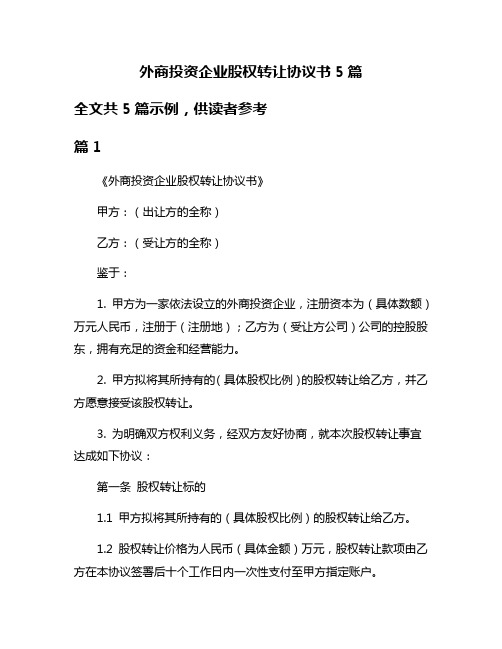 外商投资企业股权转让协议书 5 篇

全文共 5 篇示例，供读者参考

篇 1

《外商投资企业股权转让协议书》

甲方：（出让方的全称）

乙方：（受让方的全称）

鉴于：

1. 甲方为一家依法设立的外商投资企业，注册资本为（具体数额）万元人民币，注册于（注册地）；乙方为（受让方公司）公司的控股股东，拥有充足的资金和经营能力。

2. 甲方拟将其所持有的（具体股权比例）的股权转让给乙方，并乙方愿意接受该股权转让。

3. 为明确双方权利义务，经双方友好协商，就本次股权转让事宜达成如下协议：

第一条 股权转让标的

1.1 甲方拟将其所持有的（具体股权比例）的股权转让给乙方。

1.2 股权转让价格为人民币（具体金额）万元，股权转让款项由乙方在本协议签署后十个工作日内一次性支付至甲方指定账户。